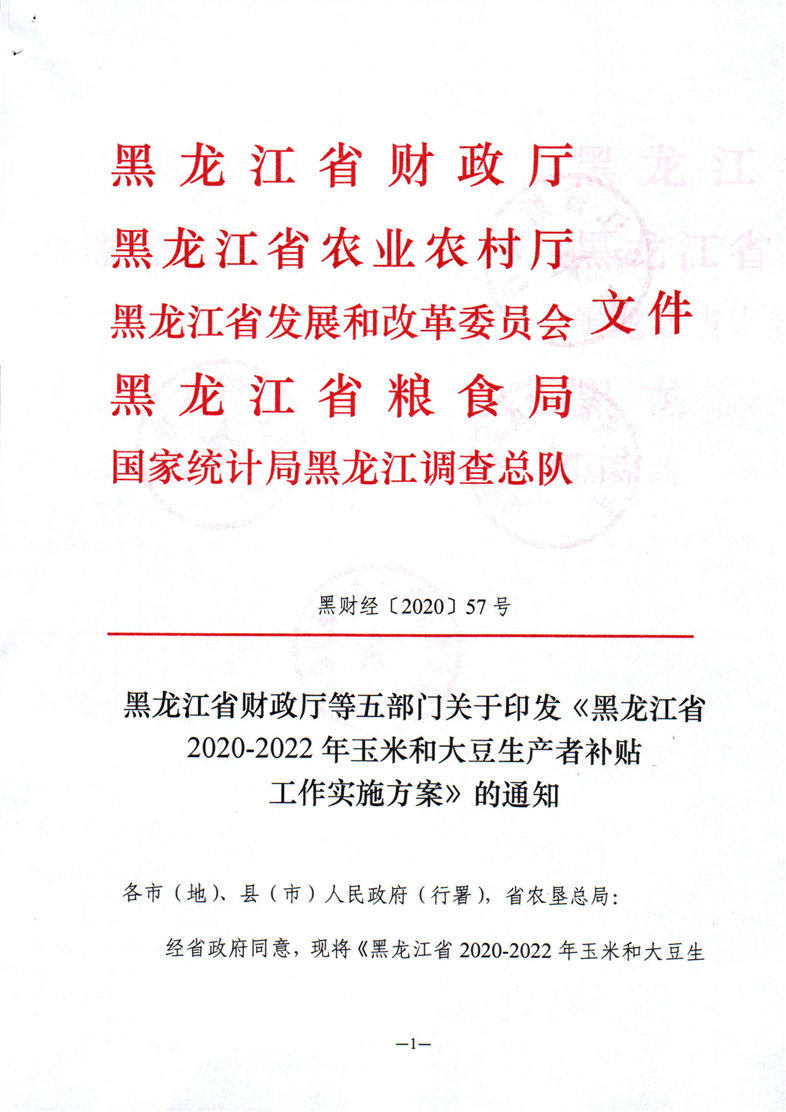 黑龙江省财政厅
黑龙江省农业农村厅
黑龙江省发展和改革委员会 文件
黑龙江省粮食局
国家统计局黑龙江调查总队

黑财经〔2020〕57号

黑龙江省财政厅等五部门关于印发《黑龙江省2020-2022年玉米和大豆生产者补贴工作实施方案》的通知

各市（地）、县（市）人民政府（行署），省农垦总局：

经省政府同意，现将《黑龙江省2020-2022年玉米和大豆生

—1—